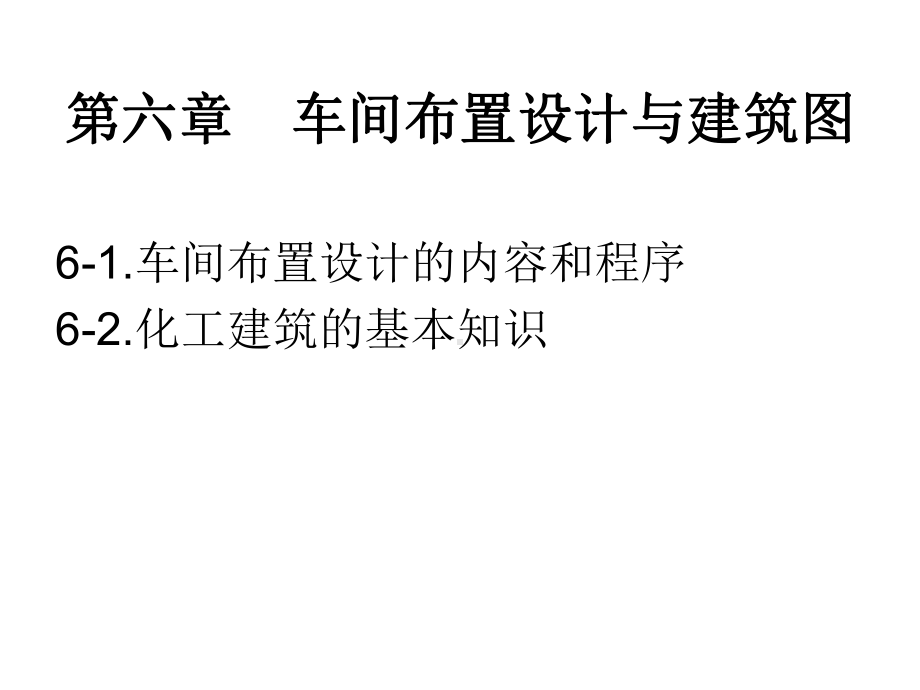 第六章 车间布置设计与建筑图

6-1.车间布置设计的内容和程序
6-2.化工建筑的基本知识